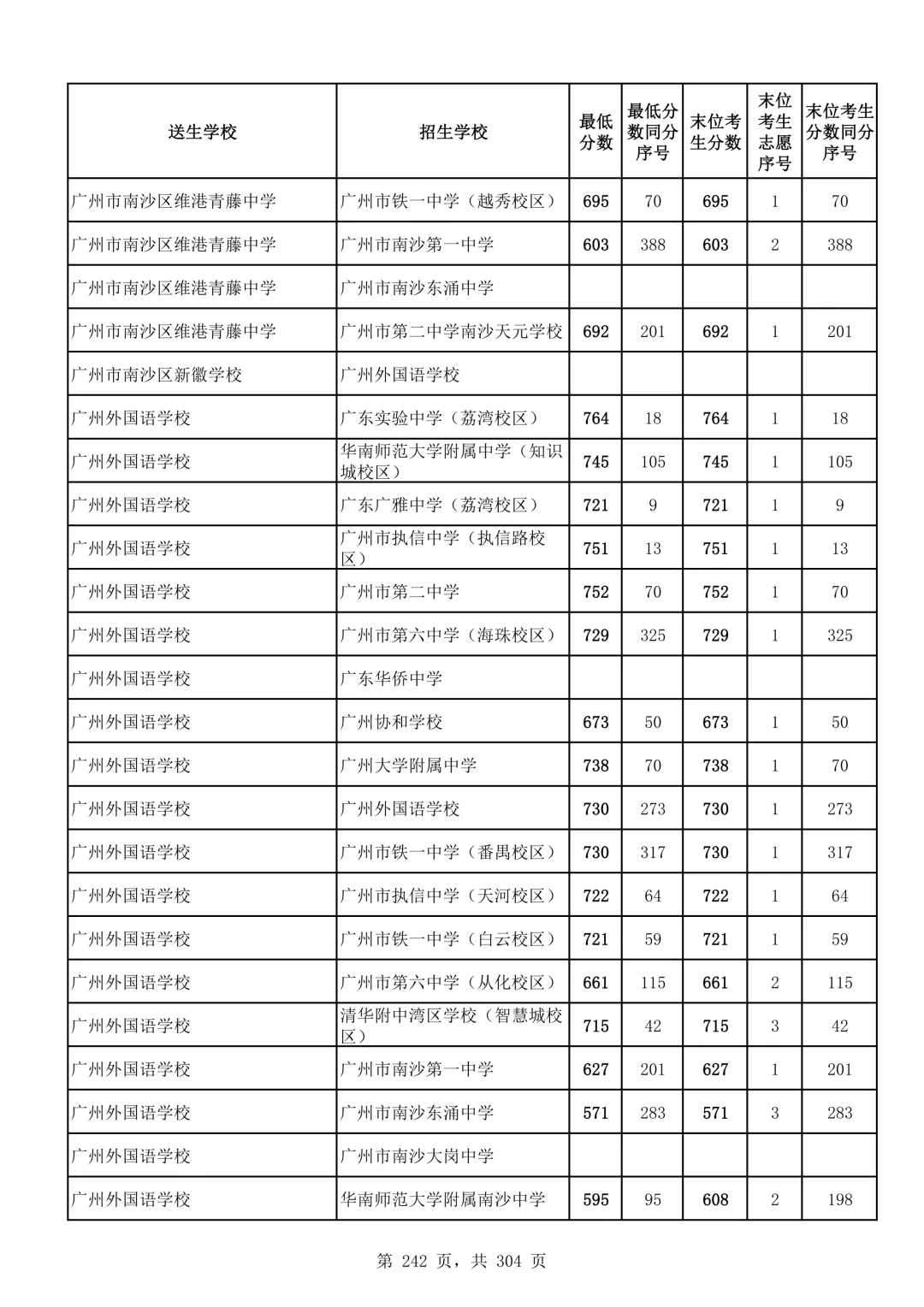 | 送生学校 | 招生学校 | 最低分数 | 最低分数同分序号 | 末位考生分数 | 末位考生志愿序号 | 末位考生分数同分序号 |
|---|---|---|---|---|---|---|
| 广州市南沙区维港青藤中学 | 广州市铁一中学（越秀校区） | 695 | 70 | 695 | 1 | 70 |
| 广州市南沙区维港青藤中学 | 广州市南沙第一中学 | 603 | 388 | 603 | 2 | 388 |
| 广州市南沙区维港青藤中学 | 广州市南沙东涌中学 | | | | | |
| 广州市南沙区维港青藤中学 | 广州市第二中学南沙天元学校 | 692 | 201 | 692 | 1 | 201 |
| 广州市南沙区新徽学校 | 广州外国语学校 | | | | | |
| 广州外国语学校 | 广东实验中学（荔湾校区） | 764 | 18 | 764 | 1 | 18 |
| 广州外国语学校 | 华南师范大学附属中学（知识城校区） | 745 | 105 | 745 | 1 | 105 |
| 广州外国语学校 | 广东广雅中学（荔湾校区） | 721 | 9 | 721 | 1 | 9 |
| 广州外国语学校 | 广州市执信中学（执信路校区） | 751 | 13 | 751 | 1 | 13 |
| 广州外国语学校 | 广州市第二中学 | 752 | 70 | 752 | 1 | 70 |
| 广州外国语学校 | 广州市第六中学（海珠校区） | 729 | 325 | 729 | 1 | 325 |
| 广州外国语学校 | 广东华侨中学 | | | | | |
| 广州外国语学校 | 广州协和学校 | 673 | 50 | 673 | 1 | 50 |
| 广州外国语学校 | 广州大学附属中学 | 738 | 70 | 738 | 1 | 70 |
| 广州外国语学校 | 广州外国语学校 | 730 | 273 | 730 | 1 | 273 |
| 广州外国语学校 | 广州市铁一中学（番禺校区） | 730 | 317 | 730 | 1 | 317 |
| 广州外国语学校 | 广州市执信中学（天河校区） | 722 | 64 | 722 | 1 | 64 |
| 广州外国语学校 | 广州市铁一中学（白云校区） | 721 | 59 | 721 | 1 | 59 |
| 广州外国语学校 | 广州市第六中学（从化校区） | 661 | 115 | 661 | 2 | 115 |
| 广州外国语学校 | 清华附中湾区学校（智慧城校区） | 715 | 42 | 715 | 3 | 42 |
| 广州外国语学校 | 广州市南沙第一中学 | 627 | 201 | 627 | 1 | 201 |
| 广州外国语学校 | 广州市南沙东涌中学 | 571 | 283 | 571 | 3 | 283 |
| 广州外国语学校 | 广州市南沙大岗中学 | | | | | |
| 广州外国语学校 | 华南师范大学附属南沙中学 | 595 | 95 | 608 | 2 | 198 |

第 242 页，共 304 页